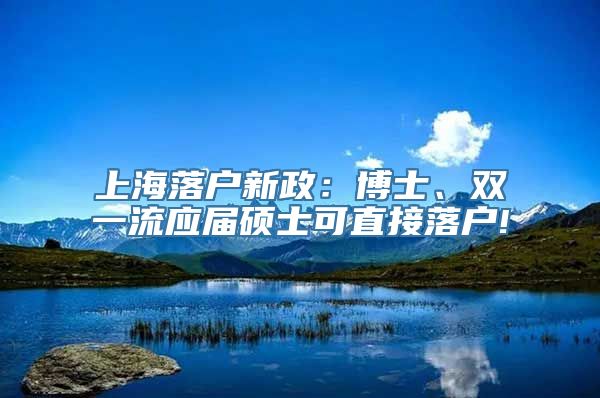 上海落户新政：博士、双一流应届硕士可直接落户!